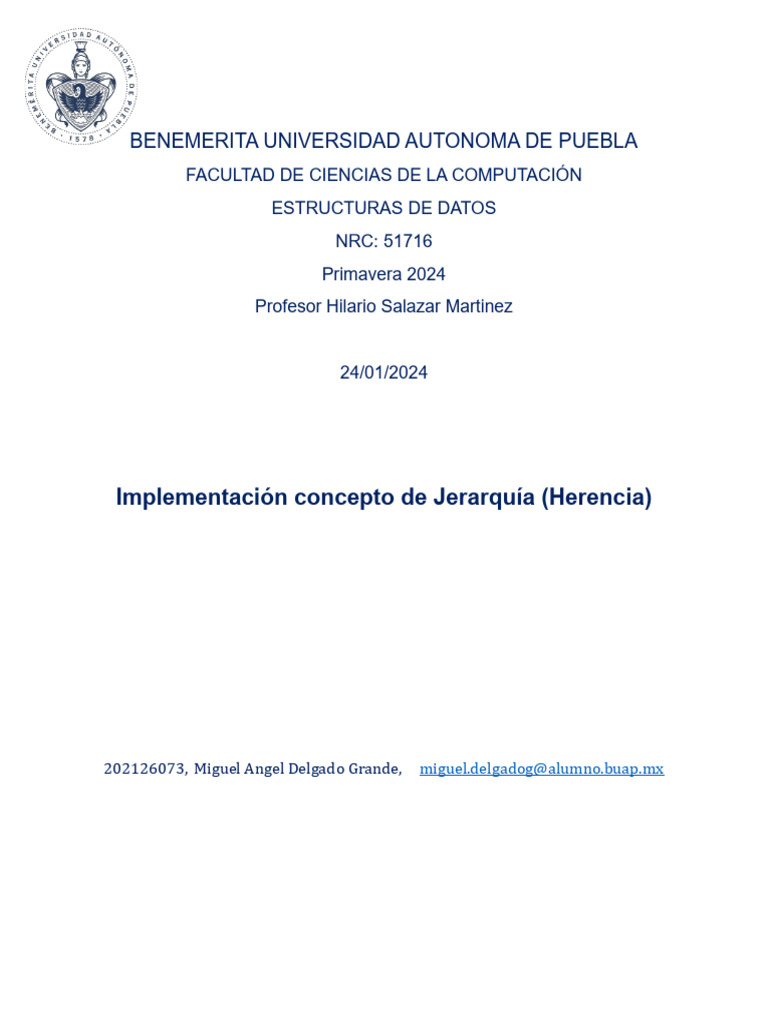 BENEMERITA UNIVERSIDAD AUTONOMA DE PUEBLA · 1578 ·

BENEMERITA UNIVERSIDAD AUTONOMA DE PUEBLA

FACULTAD DE CIENCIAS DE LA COMPUTACIÓN

ESTRUCTURAS DE DATOS

NRC: 51716

Primavera 2024

Profesor Hilario Salazar Martinez

24/01/2024

Implementación concepto de Jerarquía (Herencia)

202126073, Miguel Angel Delgado Grande, miguel.delgadog@alumno.buap.mx